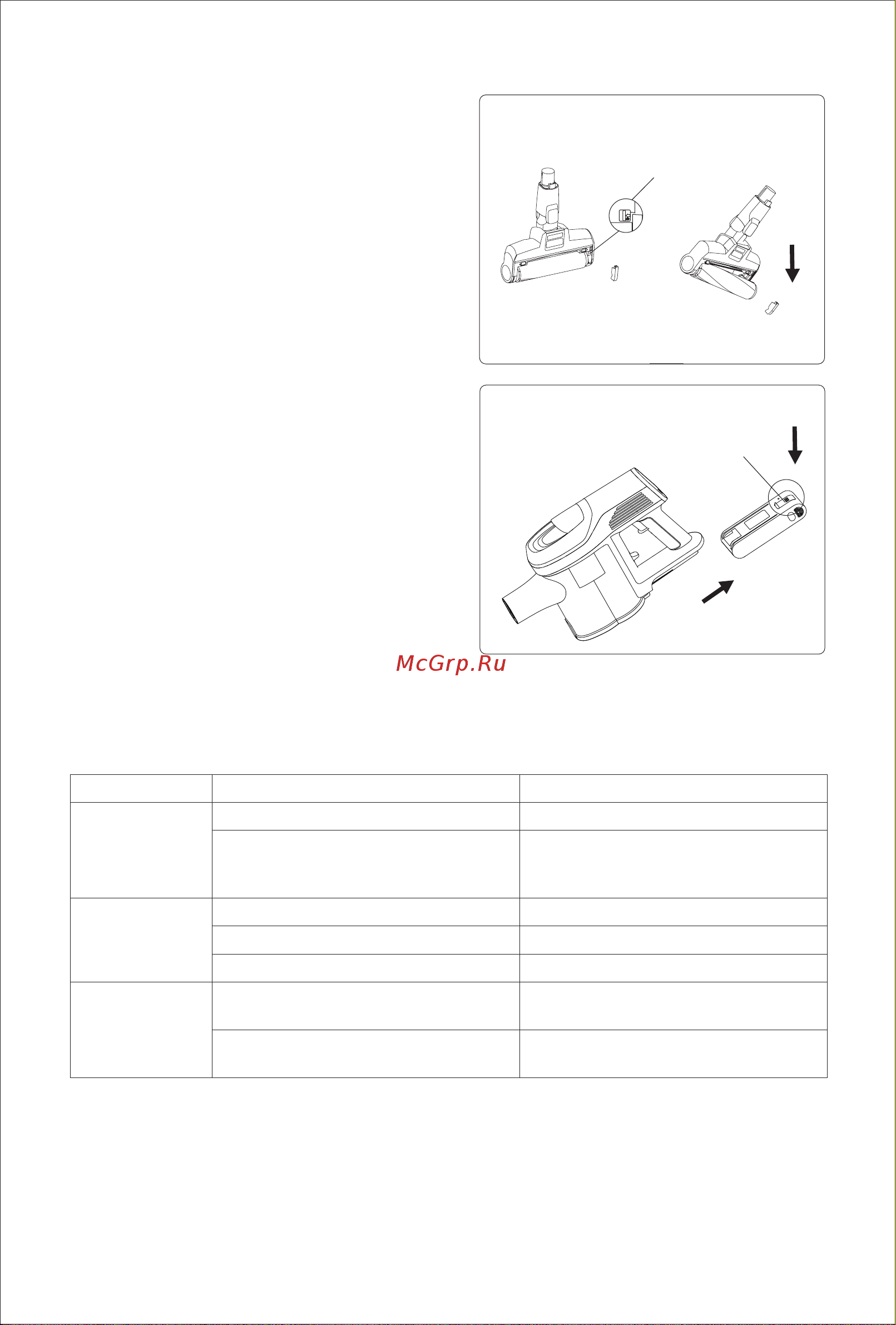 McGrp.Ru